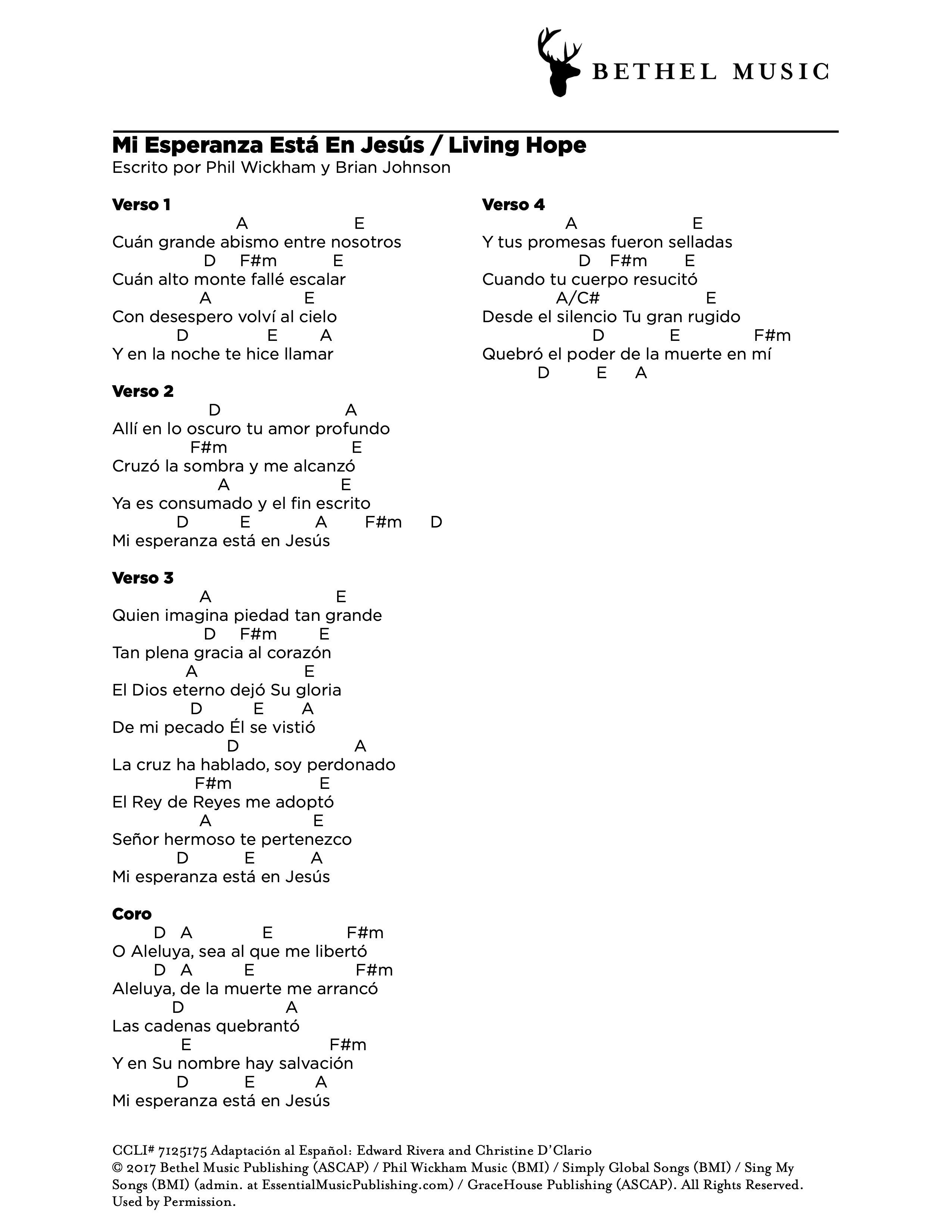 BETHEL MUSIC

Mi Esperanza Está En Jesús / Living Hope
Escrito por Phil Wickham y Brian Johnson

Verso 1
A E
Cuán grande abismo entre nosotros
D F#m E
Cuán alto monte fallé escalar
A E
Con desespero volví al cielo
D E A
Y en la noche te hice llamar

Verso 2
D A
Allí en lo oscuro tu amor profundo
F#m E
Cruzó la sombra y me alcanzó
A E
Ya es consumado y el fin escrito
D E A F#m D
Mi esperanza está en Jesús

Verso 3
A E
Quien imagina piedad tan grande
D F#m E
Tan plena gracia al corazón
A E
El Dios eterno dejó Su gloria
D E A
De mi pecado Él se vistió
D A
La cruz ha hablado, soy perdonado
F#m E
El Rey de Reyes me adoptó
A E
Señor hermoso te pertenezco
D E A
Mi esperanza está en Jesús

Coro
D A E F#m
O Aleluya, sea al que me libertó
D A E F#m
Aleluya, de la muerte me arrancó
D A
Las cadenas quebrantó
E F#m
Y en Su nombre hay salvación
D E A
Mi esperanza está en Jesús

Verso 4
A E
Y tus promesas fueron selladas
D F#m E
Cuando tu cuerpo resucitó
A/C# E
Desde el silencio Tu gran rugido
D E F#m
Quebró el poder de la muerte en mí
D E A

CCLI# 7125175 Adaptación al Español: Edward Rivera and Christine D'Clario
© 2017 Bethel Music Publishing (ASCAP) / Phil Wickham Music (BMI) / Simply Global Songs (BMI) / Sing My Songs (BMI) (admin. at EssentialMusicPublishing.com) / GraceHouse Publishing (ASCAP). All Rights Reserved. Used by Permission.